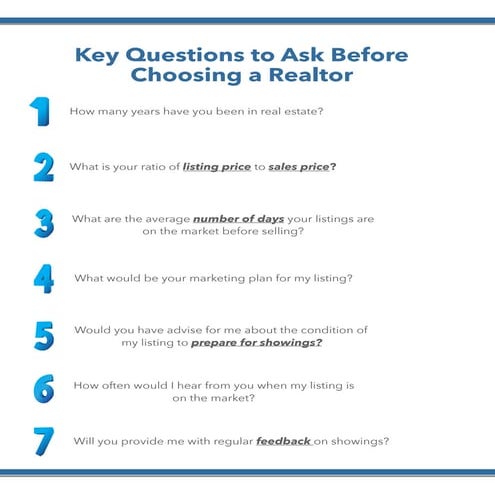 Key Questions to Ask Before Choosing a Realtor

1 How many years have you been in real estate?

2 What is your ratio of listing price to sales price?

3 What are the average number of days your listings are on the market before selling?

4 What would be your marketing plan for my listing?

5 Would you have advise for me about the condition of my listing to prepare for showings?

6 How often would I hear from you when my listing is on the market?

7 Will you provide me with regular feedback on showings?